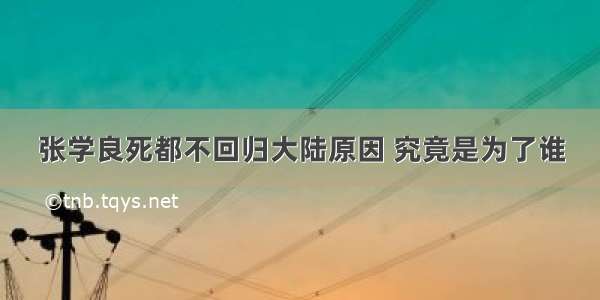 张学良死都不回归大陆原因 究竟是为了谁

©tnb.tqys.net